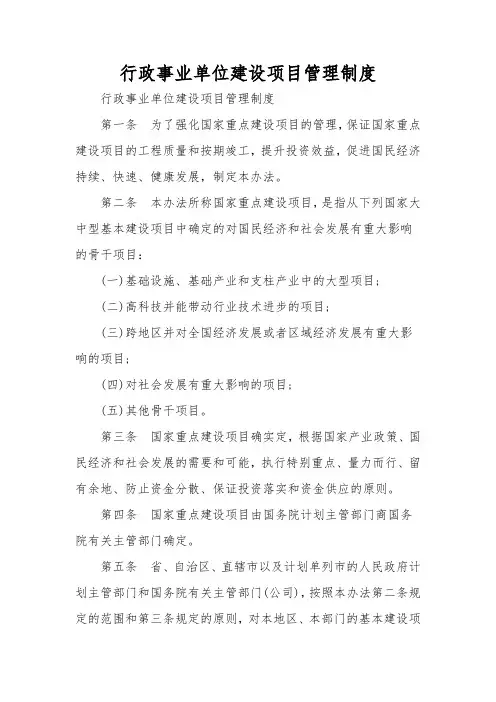 行政事业单位建设项目管理制度

行政事业单位建设项目管理制度

第一条　为了强化国家重点建设项目的管理，保证国家重点建设项目的工程质量和按期竣工，提升投资效益，促进国民经济持续、快速、健康发展，制定本办法。

第二条　本办法所称国家重点建设项目，是指从下列国家大中型基本建设项目中确定的对国民经济和社会发展有重大影响的骨干项目：

(一)基础设施、基础产业和支柱产业中的大型项目；

(二)高科技并能带动行业技术进步的项目；

(三)跨地区并对全国经济发展或者区域经济发展有重大影响的项目；

(四)对社会发展有重大影响的项目；

(五)其他骨干项目。

第三条　国家重点建设项目确实定，根据国家产业政策、国民经济和社会发展的需要和可能，执行特别重点、量力而行、留有余地、防止资金分散、保证投资落实和资金供应的原则。

第四条　国家重点建设项目由国务院计划主管部门商国务院有关主管部门确定。

第五条　省、自治区、直辖市以及计划单列市的人民政府计划主管部门和国务院有关主管部门(公司)，按照本办法第二条规定的范围和第三条规定的原则，对本地区、本部门的基本建设项